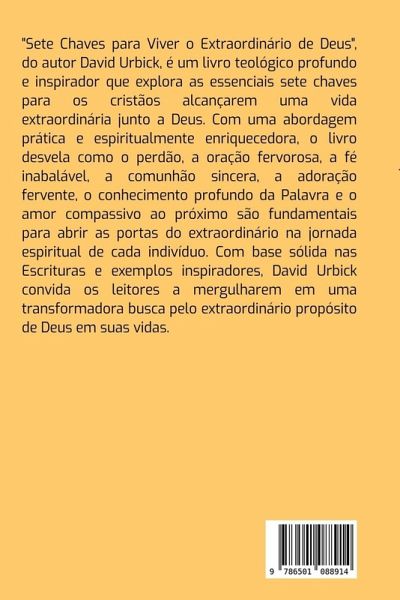 "Sete Chaves para Viver o Extraordinário de Deus", do autor David Urbick, é um livro teológico profundo e inspirador que explora as essenciais sete chaves para os cristãos alcançarem uma vida extraordinária junto a Deus. Com uma abordagem prática e espiritualmente enriquecedora, o livro desvela como o perdão, a oração fervorosa, a fé inabalável, a comunhão sincera, a adoração fervente, o conhecimento profundo da Palavra e o amor compassivo ao próximo são fundamentais para abrir as portas do extraordinário na jornada espiritual de cada indivíduo. Com base sólida nas Escrituras e exemplos inspiradores, David Urbick convida os leitores a mergulharem em uma transformadora busca pelo extraordinário propósito de Deus em suas vidas.

9 786501 088914